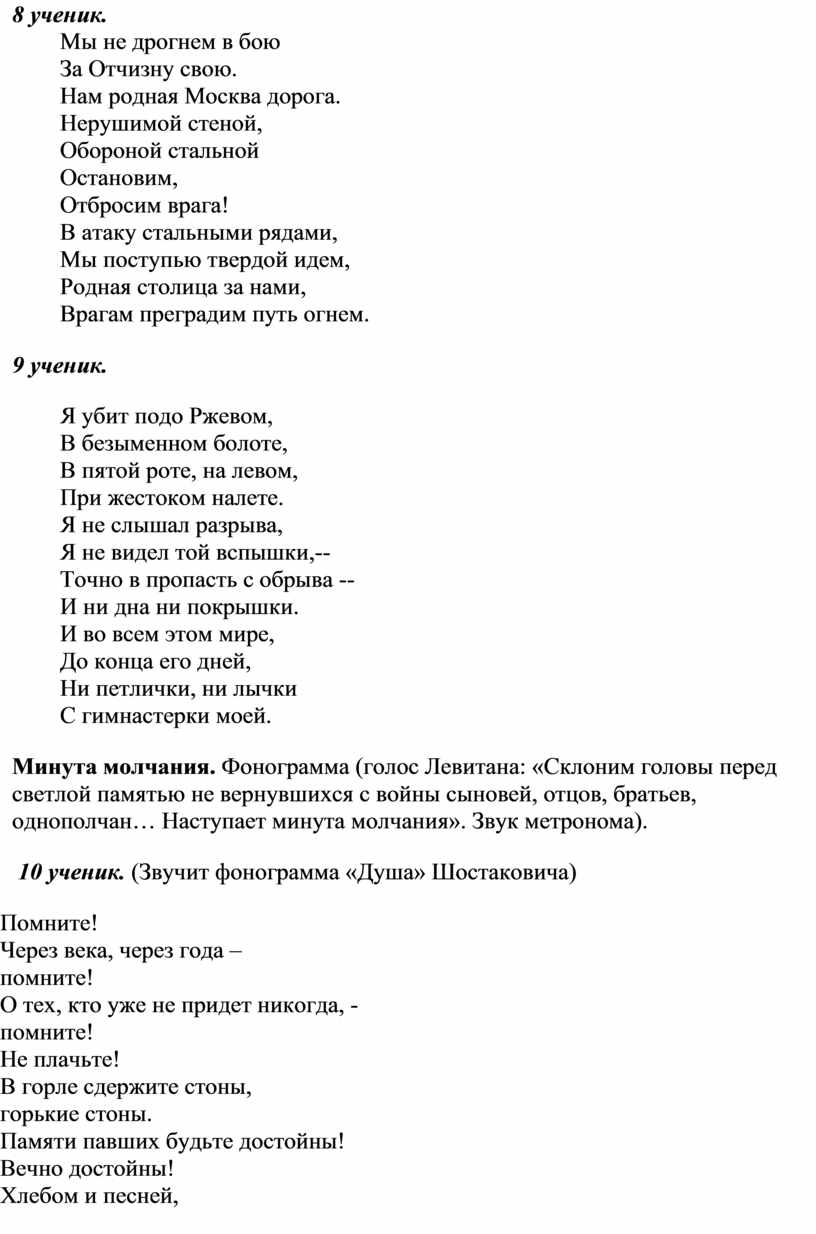 8 ученик.

Мы не дрогнем в бою
За Отчизну свою.
Нам родная Москва дорога.
Нерушимой стеной,
Обороной стальной
Остановим,
Отбросим врага!
В атаку стальными рядами,
Мы поступью твердой идем,
Родная столица за нами,
Врагам преградим путь огнем.

9 ученик.

Я убит подо Ржевом,
В безыменном болоте,
В пятой роте, на левом,
При жестоком налете.
Я не слышал разрыва,
Я не видел той вспышки,--
Точно в пропасть с обрыва --
И ни дна ни покрышки.
И во всем этом мире,
До конца его дней,
Ни петлички, ни лычки
С гимнастерки моей.

Минута молчания. Фонограмма (голос Левитана: «Склоним головы перед светлой памятью не вернувшихся с войны сыновей, отцов, братьев, однополчан… Наступает минута молчания». Звук метронома).

10 ученик. (Звучит фонограмма «Душа» Шостаковича)

Помните!
Через века, через года –
помните!
О тех, кто уже не придет никогда, -
помните!
Не плачьте!
В горле сдержите стоны,
горькие стоны.
Памяти павших будьте достойны!
Вечно достойны!
Хлебом и песней,